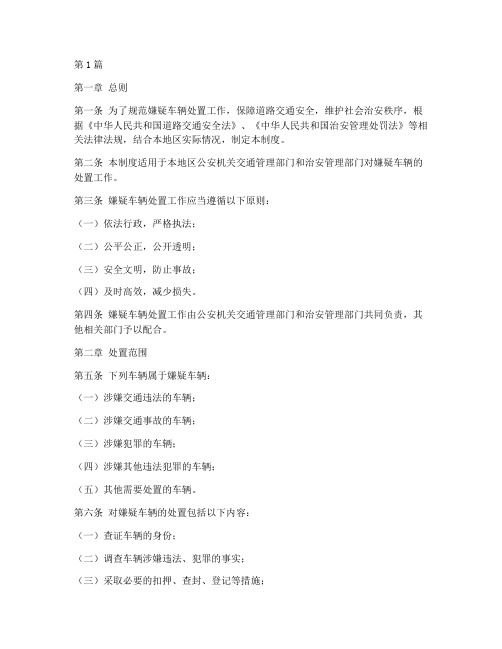 第 1 篇

第一章 总则

第一条 为了规范嫌疑车辆处置工作，保障道路交通安全，维护社会治安秩序，根据《中华人民共和国道路交通安全法》、《中华人民共和国治安管理处罚法》等相关法律法规，结合本地区实际情况，制定本制度。

第二条 本制度适用于本地区公安机关交通管理部门和治安管理部门对嫌疑车辆的处置工作。

第三条 嫌疑车辆处置工作应当遵循以下原则：

（一）依法行政，严格执法；

（二）公平公正，公开透明；

（三）安全文明，防止事故；

（四）及时高效，减少损失。

第四条 嫌疑车辆处置工作由公安机关交通管理部门和治安管理部门共同负责，其他相关部门予以配合。

第二章 处置范围

第五条 下列车辆属于嫌疑车辆：

（一）涉嫌交通违法的车辆；

（二）涉嫌交通事故的车辆；

（三）涉嫌犯罪的车辆；

（四）涉嫌其他违法犯罪的车辆；

（五）其他需要处置的车辆。

第六条 对嫌疑车辆的处置包括以下内容：

（一）查证车辆的身份；

（二）调查车辆涉嫌违法、犯罪的事实；

（三）采取必要的扣押、查封、登记等措施；